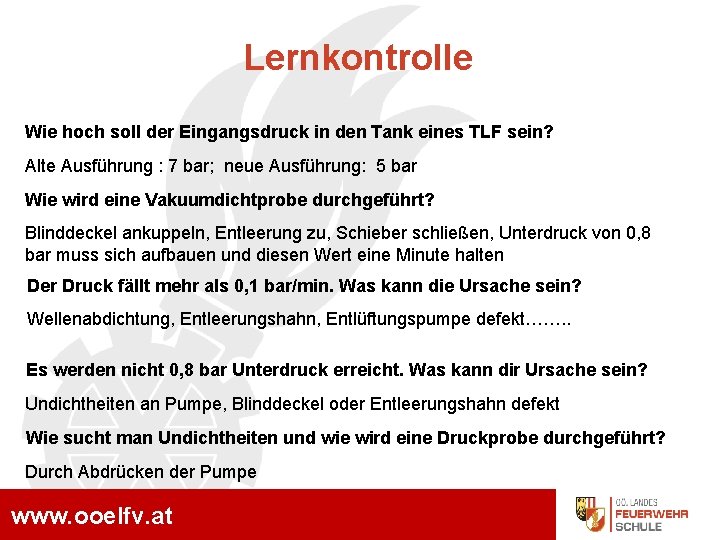 Lernkontrolle

Wie hoch soll der Eingangsdruck in den Tank eines TLF sein?

Alte Ausführung : 7 bar; neue Ausführung: 5 bar

Wie wird eine Vakuumdichtprobe durchgeführt?

Blinddeckel ankuppeln, Entleerung zu, Schieber schließen, Unterdruck von 0,8 bar muss sich aufbauen und diesen Wert eine Minute halten

Der Druck fällt mehr als 0,1 bar/min. Was kann die Ursache sein?

Wellenabdichtung, Entleerungshahn, Entlüftungspumpe defekt……..

Es werden nicht 0,8 bar Unterdruck erreicht. Was kann dir Ursache sein?

Undichtheiten an Pumpe, Blinddeckel oder Entleerungshahn defekt

Wie sucht man Undichtheiten und wie wird eine Druckprobe durchgeführt?

Durch Abdrücken der Pumpe

www.ooelfv.at

OÖ. LANDES FEUERWEHR SCHULE